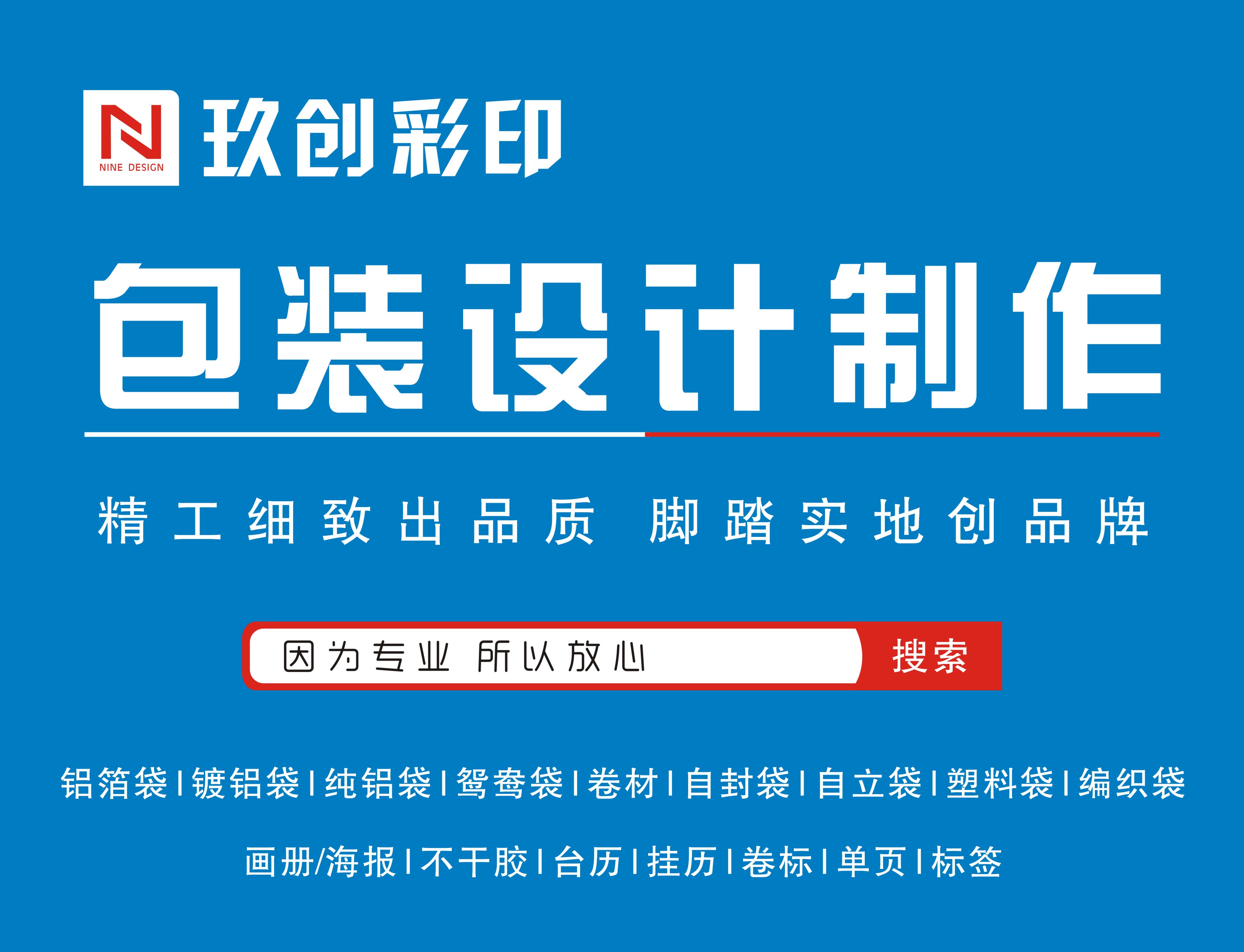 NINE DESIGN 玖创彩印

包装设计制作

精工细致出品质 脚踏实地创品牌

因为专业 所以放心 搜索

铝箔袋 | 镀铝袋 | 纯铝袋 | 鸳鸯袋 | 卷材 | 自封袋 | 自立袋 | 塑料袋 | 编织袋

画册/海报 | 不干胶 | 台历 | 挂历 | 卷标 | 单页 | 标签